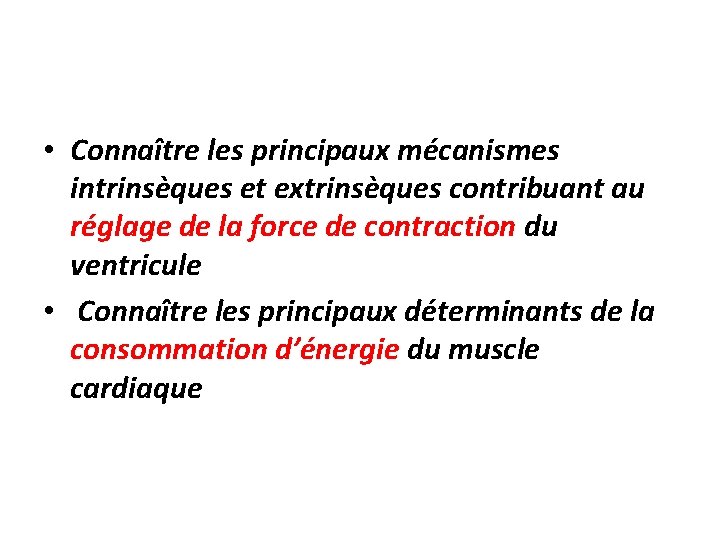 • Connaître les principaux mécanismes intrinsèques et extrinsèques contribuant au réglage de la force de contraction du ventricule

• Connaître les principaux déterminants de la consommation d’énergie du muscle cardiaque